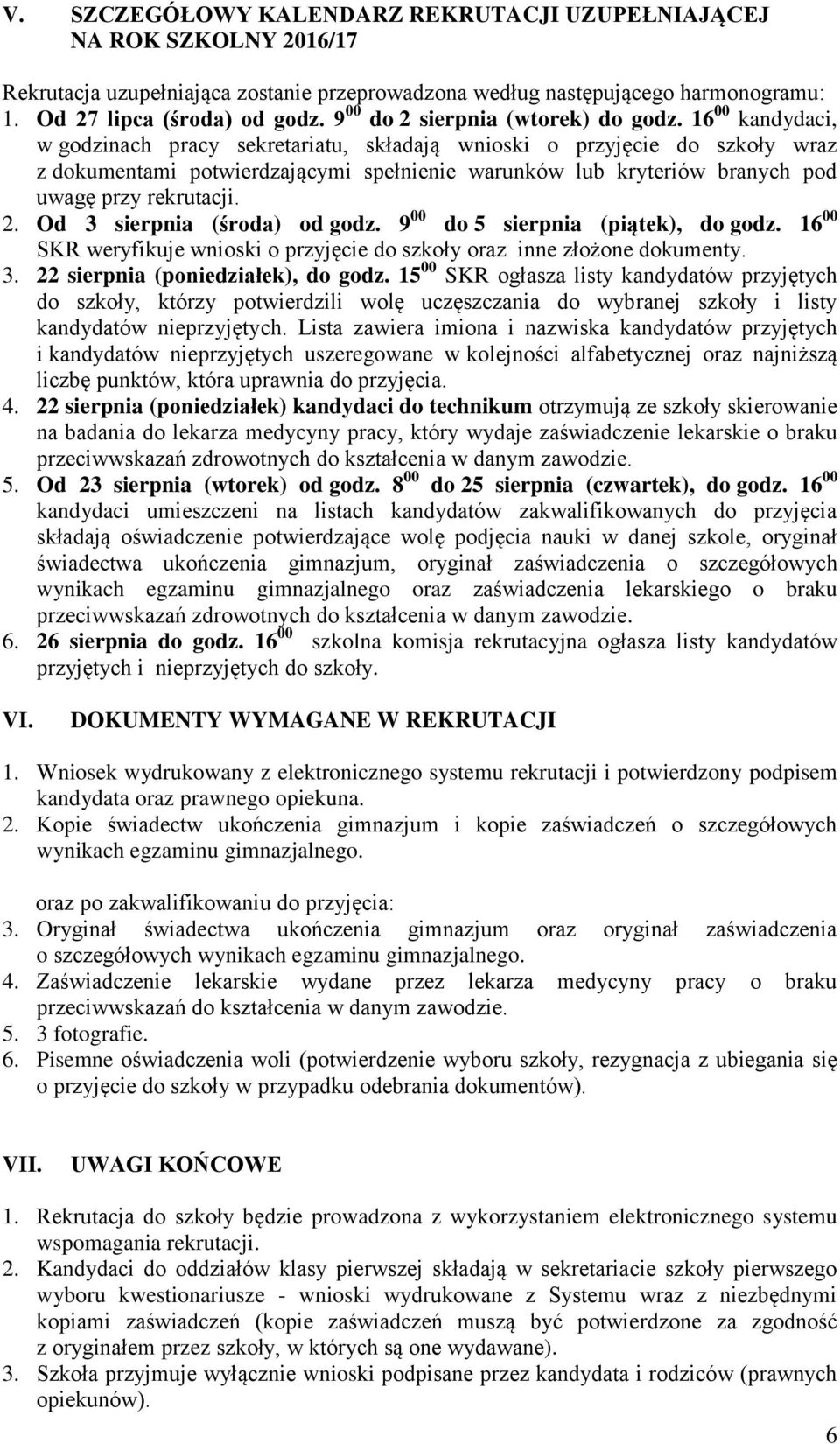 V. SZCZEGÓŁOWY KALENDARZ REKRUTACJI UZUPEŁNIAJĄCEJ NA ROK SZKOLNY 2016/17

Rekrutacja uzupełniająca zostanie przeprowadzona według następującego harmonogramu:
1. Od 27 lipca (środa) od godz. $9^{00}$ do 2 sierpnia (wtorek) do godz. $16^{00}$ kandydaci, w godzinach pracy sekretariatu, składają wnioski o przyjęcie do szkoły wraz z dokumentami potwierdzającymi spełnienie warunków lub kryteriów branych pod uwagę przy rekrutacji.
2. Od 3 sierpnia (środa) od godz. $9^{00}$ do 5 sierpnia (piątek), do godz. $16^{00}$ SKR weryfikuje wnioski o przyjęcie do szkoły oraz inne złożone dokumenty.
3. 22 sierpnia (poniedziałek), do godz. $15^{00}$ SKR ogłasza listy kandydatów przyjętych do szkoły, którzy potwierdzili wolę uczęszczania do wybranej szkoły i listy kandydatów nieprzyjętych. Lista zawiera imiona i nazwiska kandydatów przyjętych i kandydatów nieprzyjętych uszeregowane w kolejności alfabetycznej oraz najniższą liczbę punktów, która uprawnia do przyjęcia.
4. 22 sierpnia (poniedziałek) kandydaci do technikum otrzymują ze szkoły skierowanie na badania do lekarza medycyny pracy, który wydaje zaświadczenie lekarskie o braku przeciwwskazań zdrowotnych do kształcenia w danym zawodzie.
5. Od 23 sierpnia (wtorek) od godz. $8^{00}$ do 25 sierpnia (czwartek), do godz. $16^{00}$ kandydaci umieszczeni na listach kandydatów zakwalifikowanych do przyjęcia składają oświadczenie potwierdzające wolę podjęcia nauki w danej szkole, oryginał świadectwa ukończenia gimnazjum, oryginał zaświadczenia o szczegółowych wynikach egzaminu gimnazjalnego oraz zaświadczenia lekarskiego o braku przeciwwskazań zdrowotnych do kształcenia w danym zawodzie.
6. 26 sierpnia do godz. $16^{00}$ szkolna komisja rekrutacyjna ogłasza listy kandydatów przyjętych i nieprzyjętych do szkoły.

VI. DOKUMENTY WYMAGANE W REKRUTACJI

1. Wniosek wydrukowany z elektronicznego systemu rekrutacji i potwierdzony podpisem kandydata oraz prawnego opiekuna.
2. Kopie świadectw ukończenia gimnazjum i kopie zaświadczeń o szczegółowych wynikach egzaminu gimnazjalnego.

oraz po zakwalifikowaniu do przyjęcia:
3. Oryginał świadectwa ukończenia gimnazjum oraz oryginał zaświadczenia o szczegółowych wynikach egzaminu gimnazjalnego.
4. Zaświadczenie lekarskie wydane przez lekarza medycyny pracy o braku przeciwwskazań do kształcenia w danym zawodzie.
5. 3 fotografie.
6. Pisemne oświadczenia woli (potwierdzenie wyboru szkoły, rezygnacja z ubiegania się o przyjęcie do szkoły w przypadku odebrania dokumentów).

VII. UWAGI KOŃCOWE

1. Rekrutacja do szkoły będzie prowadzona z wykorzystaniem elektronicznego systemu wspomagania rekrutacji.
2. Kandydaci do oddziałów klasy pierwszej składają w sekretariacie szkoły pierwszego wyboru kwestionariusze - wnioski wydrukowane z Systemu wraz z niezbędnymi kopiami zaświadczeń (kopie zaświadczeń muszą być potwierdzone za zgodność z oryginałem przez szkoły, w których są one wydawane).
3. Szkoła przyjmuje wyłącznie wnioski podpisane przez kandydata i rodziców (prawnych opiekunów).

6